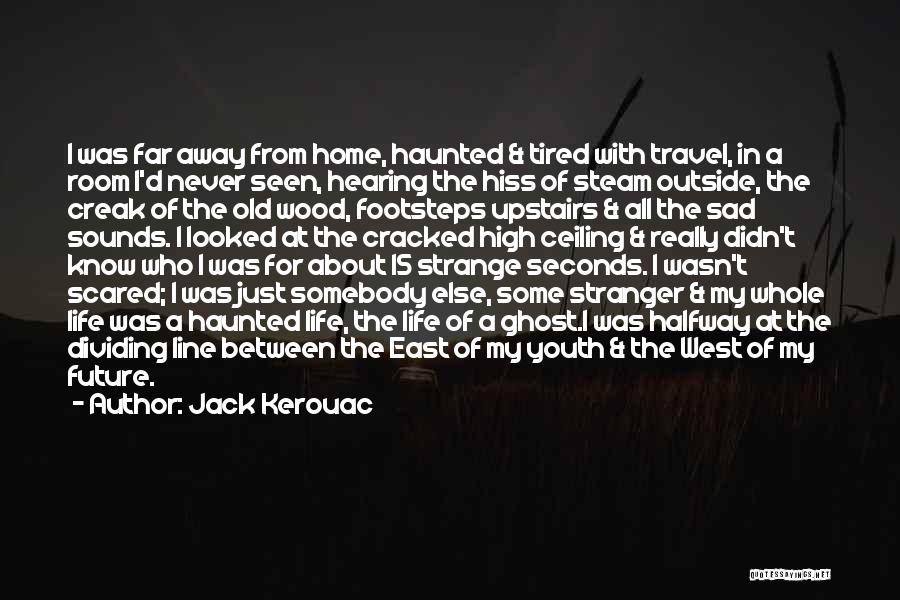 I was far away from home, haunted & tired with travel, in a room I'd never seen, hearing the hiss of steam outside, the creak of the old wood, footsteps upstairs & all the sad sounds. I looked at the cracked high ceiling & really didn't know who I was for about 15 strange seconds. I wasn't scared; I was just somebody else, some stranger & my whole life was a haunted life, the life of a ghost.I was halfway at the dividing line between the East of my youth & the West of my future.

- Author: Jack Kerouac

QUOTESSAYINGS.NET